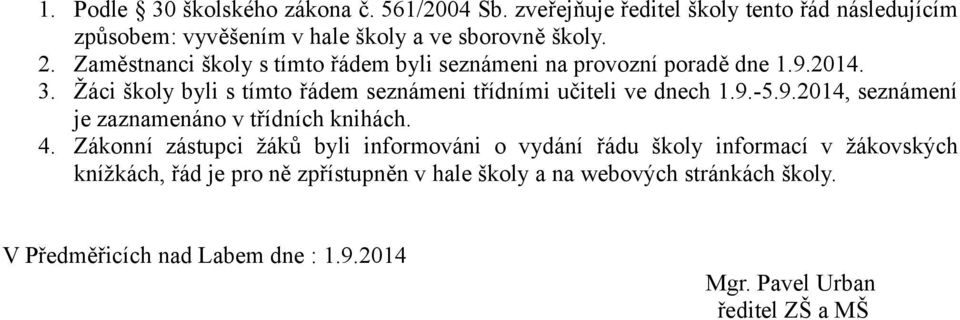 1. Podle § 30 školského zákona č. 561/2004 Sb. zveřejňuje ředitel školy tento řád následujícím způsobem: vyvěšením v hale školy a ve sborovně školy.
2. Zaměstnanci školy s tímto řádem byli seznámeni na provozní poradě dne 1.9.2014.
3. Žáci školy byli s tímto řádem seznámeni třídními učiteli ve dnech 1.9.-5.9.2014, seznámení je zaznamenáno v třídních knihách.
4. Zákonní zástupci žáků byli informováni o vydání řádu školy informací v žákovských knížkách, řád je pro ně zpřístupněn v hale školy a na webových stránkách školy.

V Předměřicích nad Labem dne : 1.9.2014

Mgr. Pavel Urban
ředitel ZŠ a MŠ